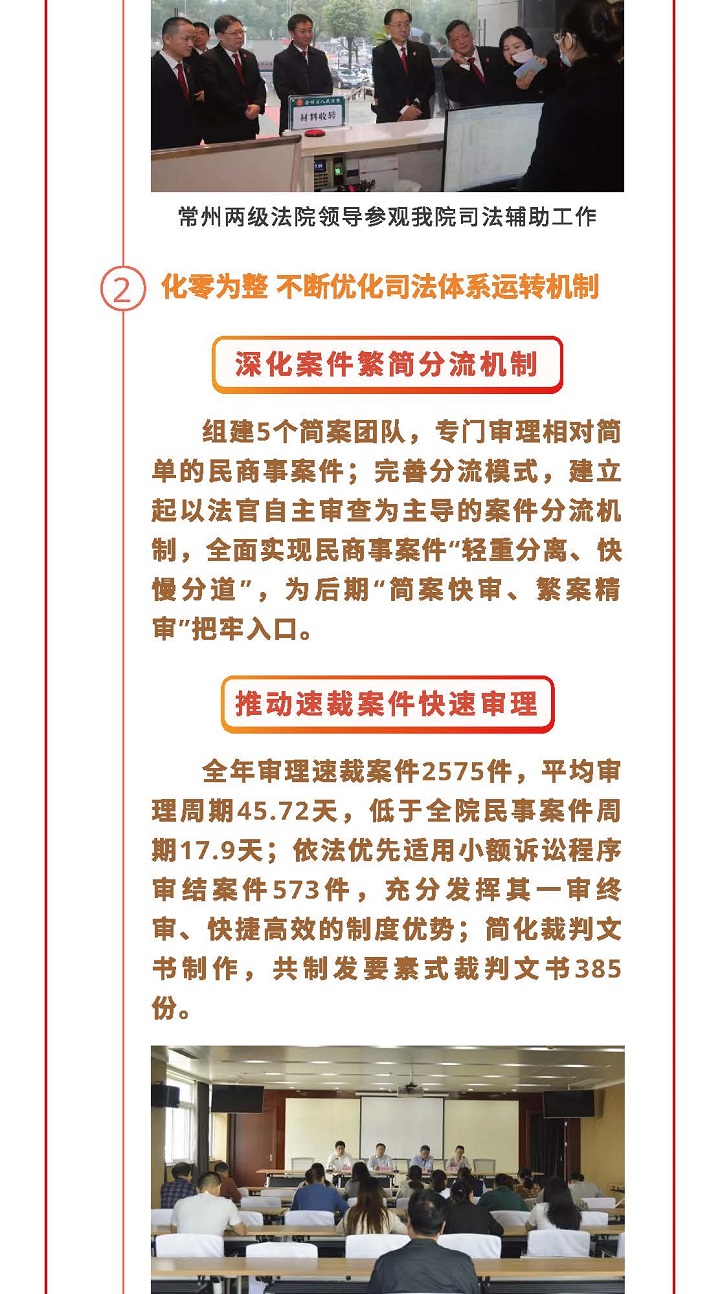 材料收转

常州两级法院领导参观我院司法辅助工作

2 化零为整 不断优化司法体系运转机制

深化案件繁简分流机制

组建5个简案团队，专门审理相对简单的民商事案件；完善分流模式，建立起以法官自主审查为主导的案件分流机制，全面实现民商事案件“轻重分离、快慢分道”，为后期“简案快审、繁案精审”把牢入口。

推动速裁案件快速审理

全年审理速裁案件2575件，平均审理周期45.72天，低于全院民事案件周期17.9天；依法优先适用小额诉讼程序审结案件573件，充分发挥其一审终审、快捷高效的制度优势；简化裁判文书制作，共制发要素式裁判文书385份。